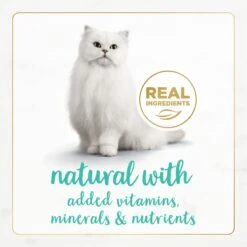 REAL
INGREDIENTS

natural with
added vitamins,
minerals & nutrients